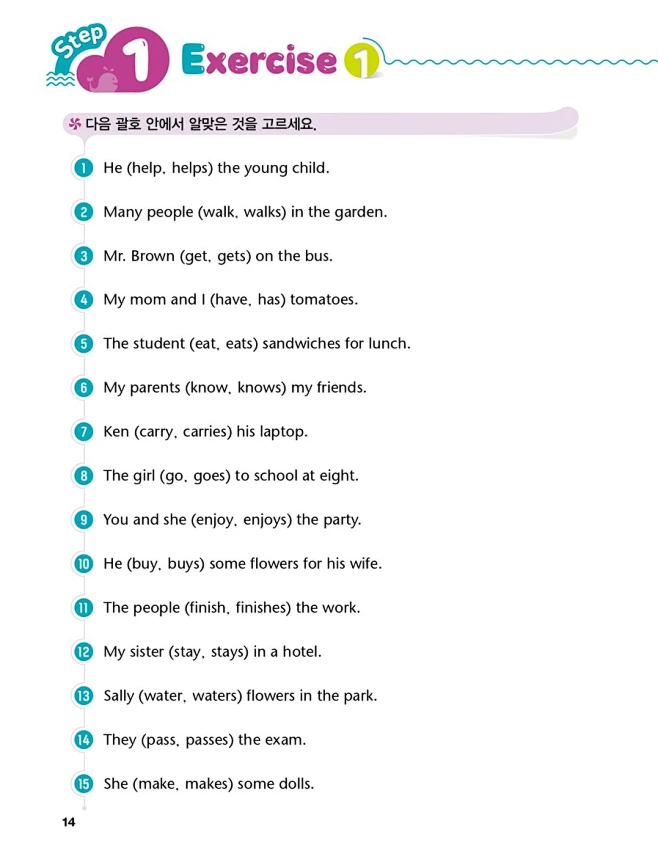 Step 1 Exercise 1

다음 괄호 안에서 알맞은 것을 고르세요.

1 He (help, helps) the young child.

2 Many people (walk, walks) in the garden.

3 Mr. Brown (get, gets) on the bus.

4 My mom and I (have, has) tomatoes.

5 The student (eat, eats) sandwiches for lunch.

6 My parents (know, knows) my friends.

7 Ken (carry, carries) his laptop.

8 The girl (go, goes) to school at eight.

9 You and she (enjoy, enjoys) the party.

10 He (buy, buys) some flowers for his wife.

11 The people (finish, finishes) the work.

12 My sister (stay, stays) in a hotel.

13 Sally (water, waters) flowers in the park.

14 They (pass, passes) the exam.

15 She (make, makes) some dolls.

14